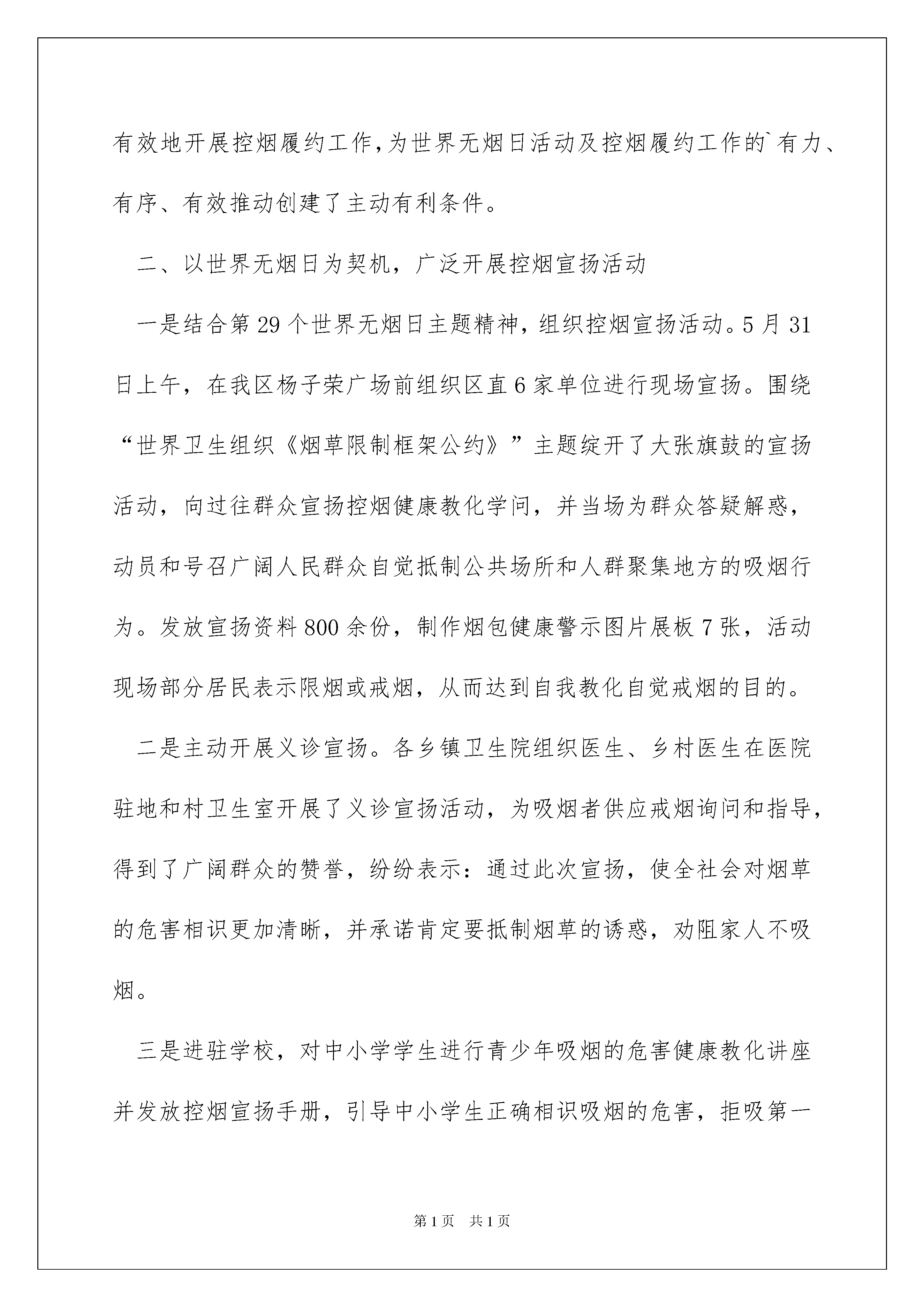 有效地开展控烟履约工作,为世界无烟日活动及控烟履约工作的`有力、有序、有效推动创建了主动有利条件。

二、以世界无烟日为契机，广泛开展控烟宣扬活动

一是结合第29个世界无烟日主题精神，组织控烟宣扬活动。5月31日上午，在我区杨子荣广场前组织区直6家单位进行现场宣扬。围绕“世界卫生组织《烟草限制框架公约》”主题绽开了大张旗鼓的宣扬活动，向过往群众宣扬控烟健康教化学问，并当场为群众答疑解惑，动员和号召广阔人民群众自觉抵制公共场所和人群聚集地方的吸烟行为。发放宣扬资料800余份，制作烟包健康警示图片展板7张，活动现场部分居民表示限烟或戒烟，从而达到自我教化自觉戒烟的目的。

二是主动开展义诊宣扬。各乡镇卫生院组织医生、乡村医生在医院驻地和村卫生室开展了义诊宣扬活动，为吸烟者供应戒烟询问和指导，得到了广阔群众的赞誉，纷纷表示：通过此次宣扬，使全社会对烟草的危害相识更加清晰，并承诺肯定要抵制烟草的诱惑，劝阻家人不吸烟。

三是进驻学校，对中小学学生进行青少年吸烟的危害健康教化讲座并发放控烟宣扬手册，引导中小学生正确相识吸烟的危害，拒吸第一

第1页　共1页